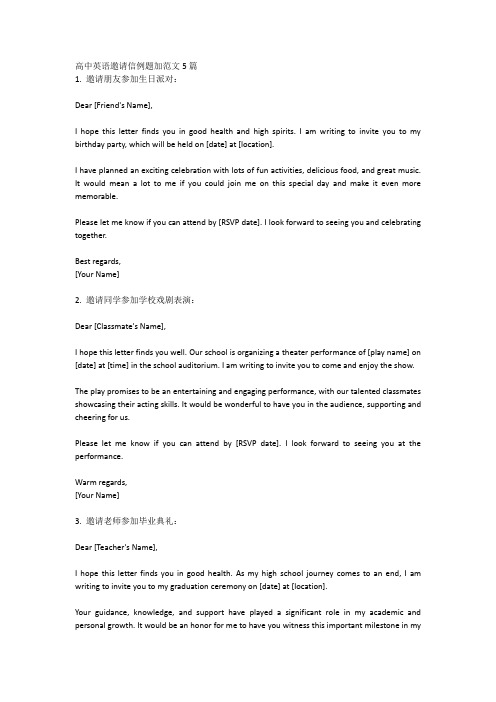 高中英语邀请信例题加范文 5 篇
1. 邀请朋友参加生日派对：

Dear [Friend's Name],

I hope this letter finds you in good health and high spirits. I am writing to invite you to my birthday party, which will be held on [date] at [location].

I have planned an exciting celebration with lots of fun activities, delicious food, and great music. It would mean a lot to me if you could join me on this special day and make it even more memorable.

Please let me know if you can attend by [RSVP date]. I look forward to seeing you and celebrating together.

Best regards,
[Your Name]

2. 邀请同学参加学校戏剧表演：

Dear [Classmate's Name],

I hope this letter finds you well. Our school is organizing a theater performance of [play name] on [date] at [time] in the school auditorium. I am writing to invite you to come and enjoy the show.

The play promises to be an entertaining and engaging performance, with our talented classmates showcasing their acting skills. It would be wonderful to have you in the audience, supporting and cheering for us.

Please let me know if you can attend by [RSVP date]. I look forward to seeing you at the performance.

Warm regards,
[Your Name]

3. 邀请老师参加毕业典礼：

Dear [Teacher's Name],

I hope this letter finds you in good health. As my high school journey comes to an end, I am writing to invite you to my graduation ceremony on [date] at [location].

Your guidance, knowledge, and support have played a significant role in my academic and personal growth. It would be an honor for me to have you witness this important milestone in my